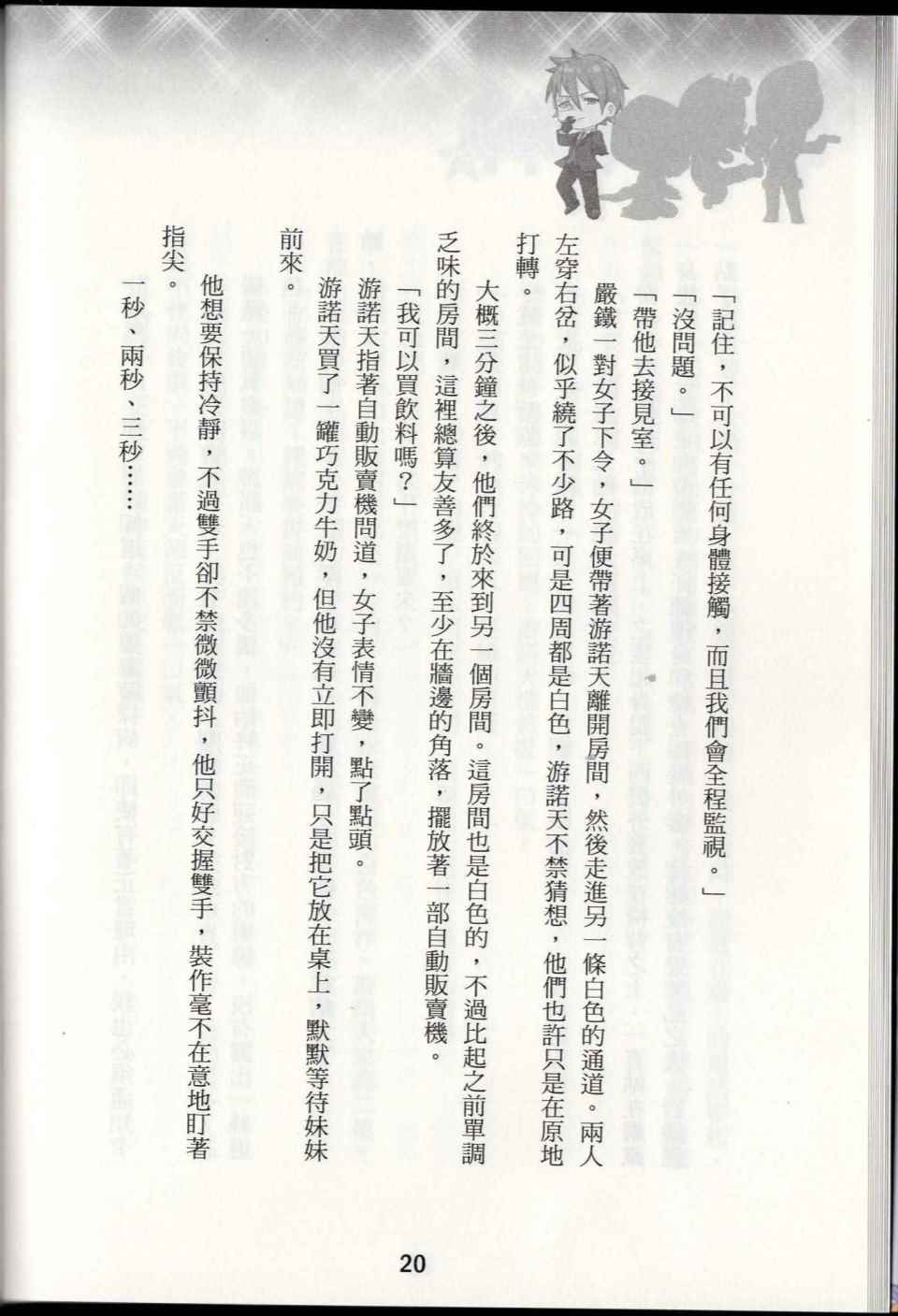 「記住，不可以有任何身體接觸，而且我們會全程監視。」

「沒問題。」

「帶他去接見室。」

嚴鐵一對女子下令，女子便帶著游諾天離開房間，然後走進另一條白色的通道。兩人左穿右岔，似乎繞了不少路，可是四周都是白色，游諾天不禁猜想，他們也許只是在原地打轉。

大概三分鐘之後，他們終於來到另一個房間。這房間也是白色的，不過比起之前單調乏味的房間，這裡總算友善多了，至少在牆邊的角落，擺放著一部自動販賣機。

「我可以買飲料嗎？」

游諾天指著自動販賣機問道，女子表情不變，點了點頭。

游諾天買了一罐巧克力牛奶，但他沒有立即打開，只是把它放在桌上，默默等待妹妹前來。

他想要保持冷靜，不過雙手卻不禁微微顫抖，他只好交握雙手，裝作毫不在意地盯著指尖。

一秒、兩秒、三秒……

20